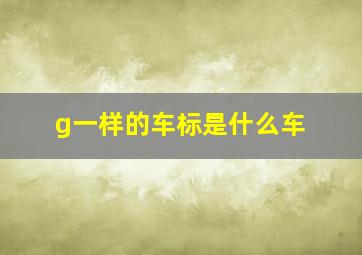 g一样的车标是什么车